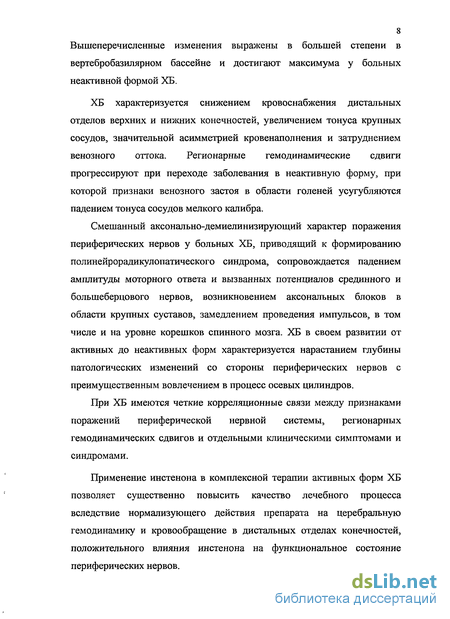 8

Вышеперечисленные изменения выражены в большей степени в вертебробазилярном бассейне и достигают максимума у больных неактивной формой ХБ.

ХБ характеризуется снижением кровоснабжения дистальных отделов верхних и нижних конечностей, увеличением тонуса крупных сосудов, значительной асимметрией кровенаполнения и затруднением венозного оттока. Регионарные гемодинамические сдвиги прогрессируют при переходе заболевания в неактивную форму, при которой признаки венозного застоя в области голеней усугубляются падением тонуса сосудов мелкого калибра.

Смешанный аксонально-демиелинизирующий характер поражения периферических нервов у больных ХБ, приводящий к формированию полинейрорадикулопатического синдрома, сопровождается падением амплитуды моторного ответа и вызванных потенциалов срединного и большеберцового нервов, возникновением аксональных блоков в области крупных суставов, замедлением проведения импульсов, в том числе и на уровне корешков спинного мозга. ХБ в своем развитии от активных до неактивных форм характеризуется нарастанием глубины патологических изменений со стороны периферических нервов с преимущественным вовлечением в процесс осевых цилиндров.

При ХБ имеются четкие корреляционные связи между признаками поражений периферической нервной системы, регионарных гемодинамических сдвигов и отдельными клиническими симптомами и синдромами.

Применение инстенона в комплексной терапии активных форм ХБ позволяет существенно повысить качество лечебного процесса вследствие нормализующего действия препарата на церебральную гемодинамику и кровообращение в дистальных отделах конечностей, положительного влияния инстенона на функциональное состояние периферических нервов.

dsLib.net
библиотека диссертаций